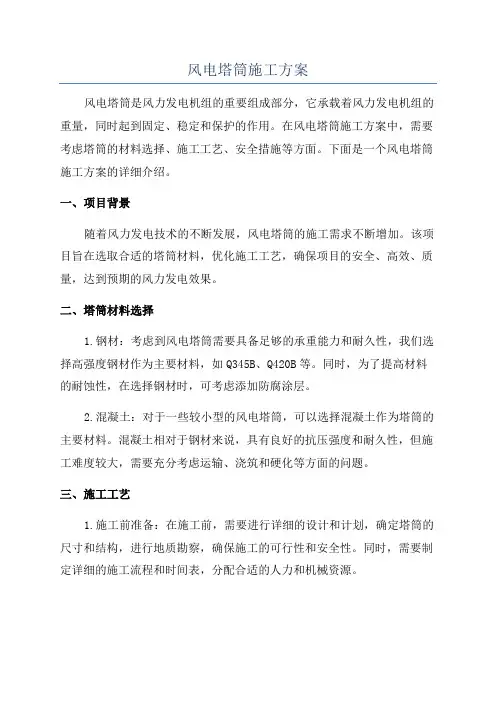 风电塔筒施工方案

风电塔筒是风力发电机组的重要组成部分，它承载着风力发电机组的重量，同时起到固定、稳定和保护的作用。在风电塔筒施工方案中，需要考虑塔筒的材料选择、施工工艺、安全措施等方面。下面是一个风电塔筒施工方案的详细介绍。

一、项目背景

随着风力发电技术的不断发展，风电塔筒的施工需求不断增加。该项目旨在选取合适的塔筒材料，优化施工工艺，确保项目的安全、高效、质量，达到预期的风力发电效果。

二、塔筒材料选择

1.钢材：考虑到风电塔筒需要具备足够的承重能力和耐久性，我们选择高强度钢材作为主要材料，如Q345B、Q420B等。同时，为了提高材料的耐蚀性，在选择钢材时，可考虑添加防腐涂层。

2.混凝土：对于一些较小型的风电塔筒，可以选择混凝土作为塔筒的主要材料。混凝土相对于钢材来说，具有良好的抗压强度和耐久性，但施工难度较大，需要充分考虑运输、浇筑和硬化等方面的问题。

三、施工工艺

1.施工前准备：在施工前，需要进行详细的设计和计划，确定塔筒的尺寸和结构，进行地质勘察，确保施工的可行性和安全性。同时，需要制定详细的施工流程和时间表，分配合适的人力和机械资源。